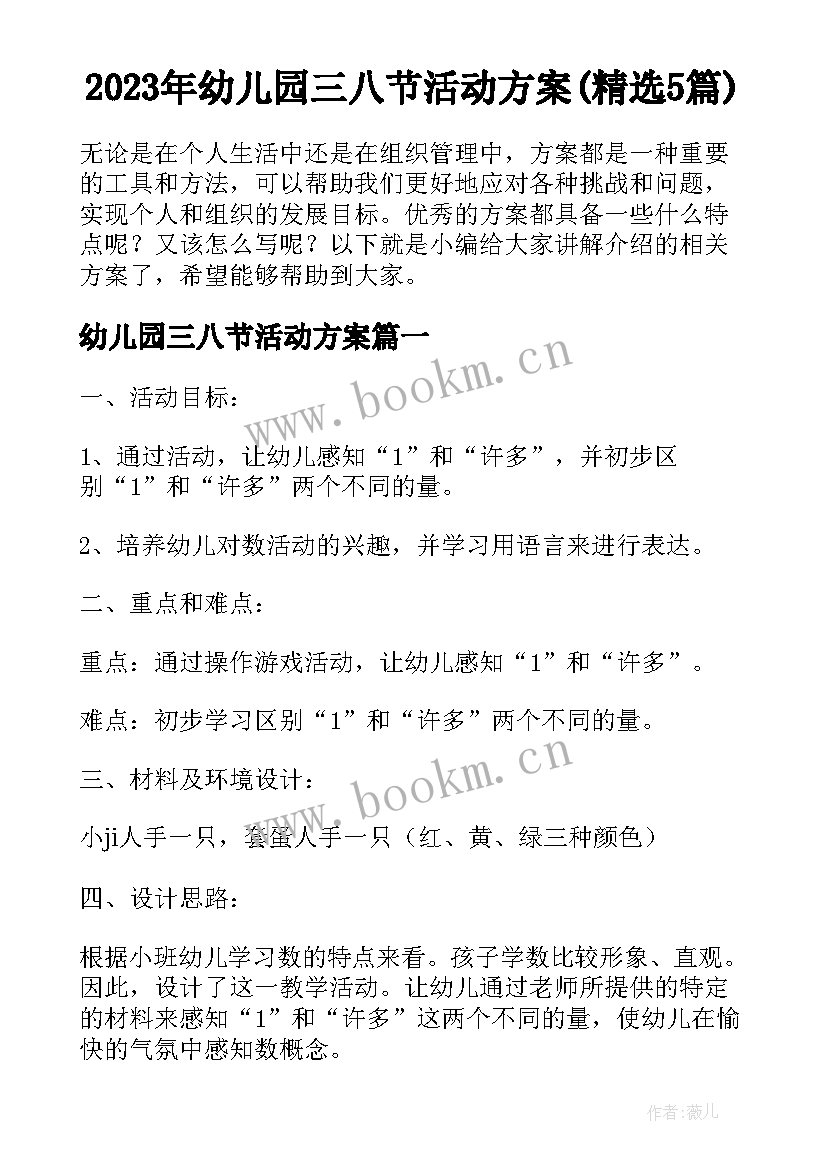 2023年幼儿园三八节活动方案(精选5篇)

无论是在个人生活中还是在组织管理中，方案都是一种重要的工具和方法，可以帮助我们更好地应对各种挑战和问题，实现个人和组织的发展目标。优秀的方案都具备一些什么特点呢？又该怎么写呢？以下就是小编给大家讲解介绍的相关方案了，希望能够帮助到大家。

幼儿园三八节活动方案篇一

www.bookm.cn

一、活动目标：

1、通过活动，让幼儿感知“1”和“许多”，并初步区别“1”和“许多”两个不同的量。

2、培养幼儿对数活动的兴趣，并学习用语言来进行表达。

二、重点和难点：

重点：通过操作游戏活动，让幼儿感知“1”和“许多”。

难点：初步学习区别“1”和“许多”两个不同的量。

三、材料及环境设计：

www.bookm.cn

小ji人手一只，套蛋人手一只（红、黄、绿三种颜色）

四、设计思路：

根据小班幼儿学习数的特点来看。孩子学数比较形象、直观。因此，设计了这一教学活动。让幼儿通过老师所提供的特定的材料来感知“1”和“许多”这两个不同的量，使幼儿在愉快的气氛中感知数概念。

作者：薇儿